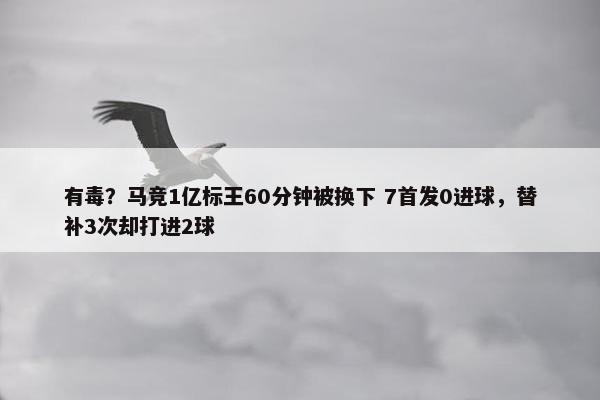 有毒？马竞1亿标王60分钟被换下 7首发0进球，替补3次却打进2球